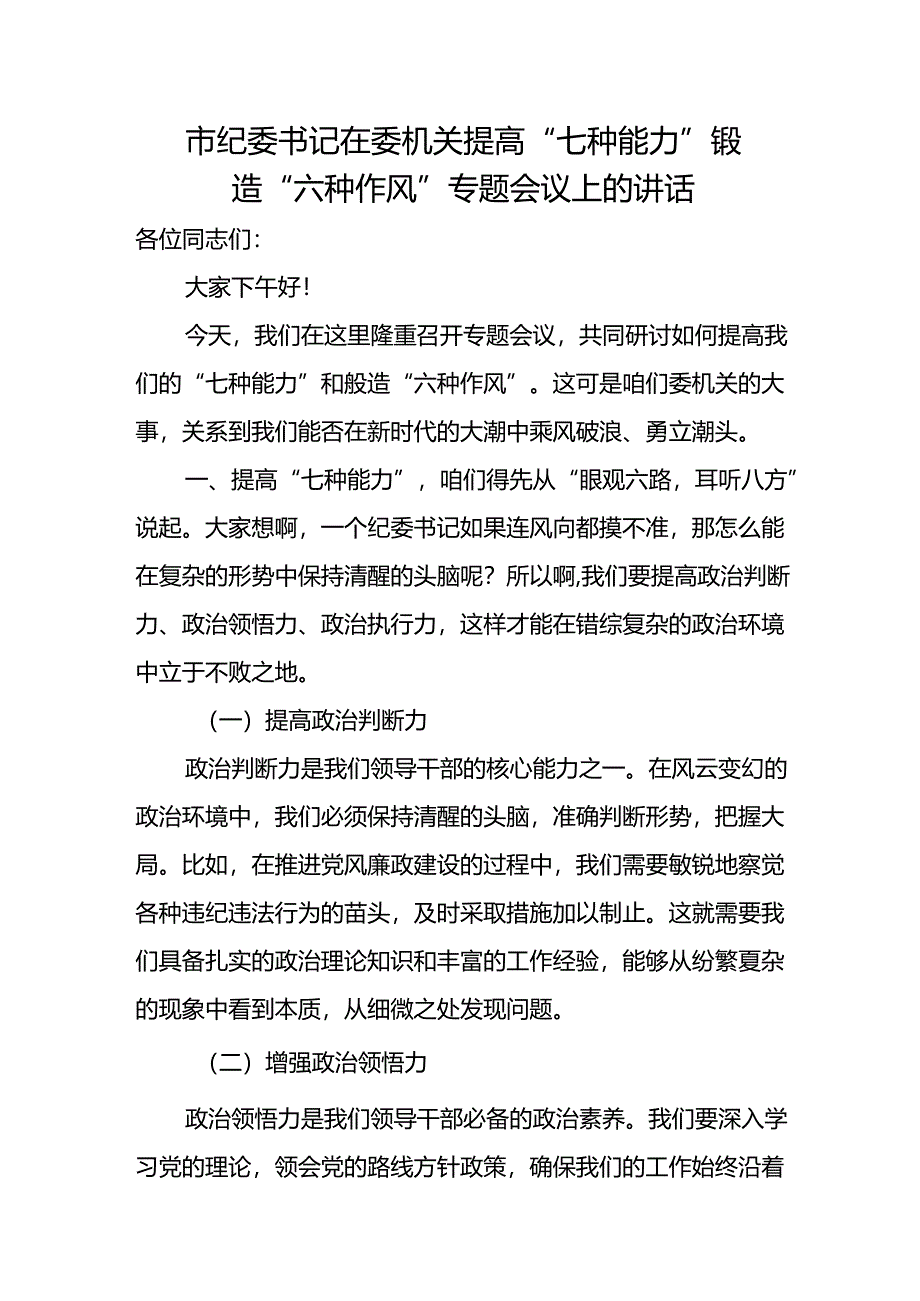 市纪委书记在委机关提高“七种能力”锻造“六种作风”专题会议上的讲话

各位同志们：

大家下午好！

今天，我们在这里隆重召开专题会议，共同研讨如何提高我们的“七种能力”和般造“六种作风”。这可是咱们委机关的大事，关系到我们能否在新时代的大潮中乘风破浪、勇立潮头。

一、提高“七种能力”，咱们得先从“眼观六路，耳听八方”说起。大家想啊，一个纪委书记如果连风向都摸不准，那怎么能在复杂的形势中保持清醒的头脑呢？所以啊,我们要提高政治判断力、政治领悟力、政治执行力，这样才能在错综复杂的政治环境中立于不败之地。

（一）提高政治判断力

政治判断力是我们领导干部的核心能力之一。在风云变幻的政治环境中，我们必须保持清醒的头脑，准确判断形势，把握大局。比如，在推进党风廉政建设的过程中，我们需要敏锐地察觉各种违纪违法行为的苗头，及时采取措施加以制止。这就需要我们具备扎实的政治理论知识和丰富的工作经验，能够从纷繁夏杂的现象中看到本质，从细微之处发现问题。

（二）增强政治领悟力

政治领悟力是我们领导干部必备的政治素养。我们要深入学习党的理论，领会党的路线方针政策，确保我们的工作始终沿着